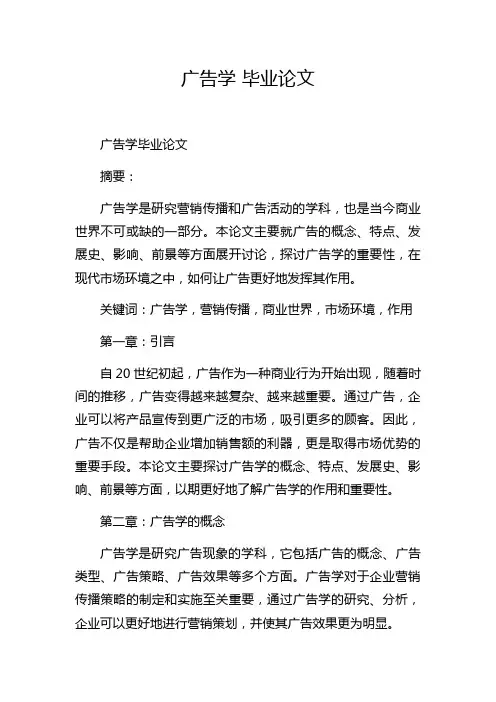 广告学 毕业论文

广告学毕业论文

摘要：

广告学是研究营销传播和广告活动的学科，也是当今商业世界不可或缺的一部分。本论文主要就广告的概念、特点、发展史、影响、前景等方面展开讨论，探讨广告学的重要性，在现代市场环境之中，如何让广告更好地发挥其作用。

关键词：广告学，营销传播，商业世界，市场环境，作用

第一章：引言

自 20 世纪初起，广告作为一种商业行为开始出现，随着时间的推移，广告变得越来越复杂、越来越重要。通过广告，企业可以将产品宣传到更广泛的市场，吸引更多的顾客。因此，广告不仅是帮助企业增加销售额的利器，更是取得市场优势的重要手段。本论文主要探讨广告学的概念、特点、发展史、影响、前景等方面，以期更好地了解广告学的作用和重要性。

第二章：广告学的概念

广告学是研究广告现象的学科，它包括广告的概念、广告类型、广告策略、广告效果等多个方面。广告学对于企业营销传播策略的制定和实施至关重要，通过广告学的研究、分析，企业可以更好地进行营销策划，并使其广告效果更为明显。